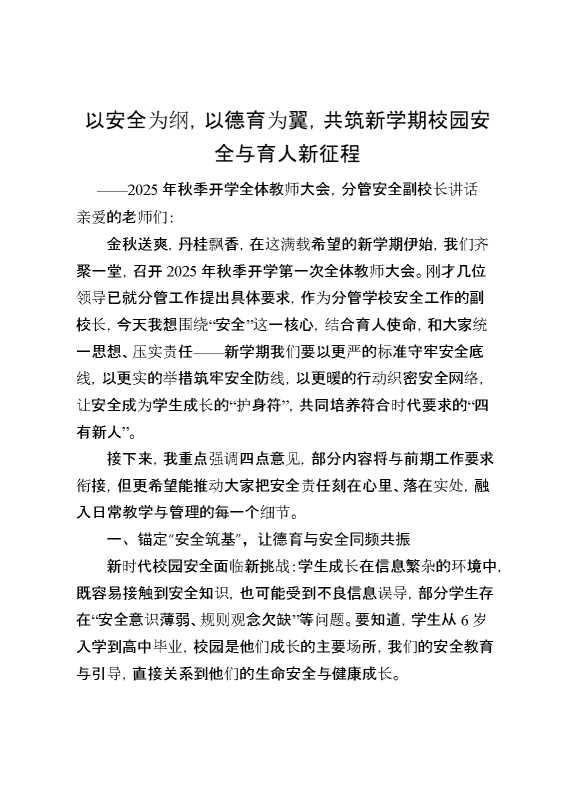 以安全为纲，以德育为翼，共筑新学期校园安全与育人新征程

——2025 年秋季开学全体教师大会，分管安全副校长讲话

亲爱的老师们：

金秋送爽，丹桂飘香，在这满载希望的新学期伊始，我们齐聚一堂，召开 2025 年秋季开学第一次全体教师大会。刚才几位领导已就分管工作提出具体要求，作为分管学校安全工作的副校长，今天我想围绕“安全”这一核心，结合育人使命，和大家统一思想、压实责任——新学期我们要以更严的标准守牢安全底线，以更实的举措筑牢安全防线，以更暖的行动织密安全网络，让安全成为学生成长的“护身符”，共同培养符合时代要求的“四有新人”。

接下来，我重点强调四点意见，部分内容将与前期工作要求衔接，但更希望能推动大家把安全责任刻在心里、落在实处，融入日常教学与管理的每一个细节。

一、锚定“安全筑基”，让德育与安全同频共振

新时代校园安全面临新挑战：学生成长在信息繁杂的环境中，既容易接触到安全知识，也可能受到不良信息误导，部分学生存在“安全意识薄弱、规则观念欠缺”等问题。要知道，学生从 6 岁入学到高中毕业，校园是他们成长的主要场所，我们的安全教育与引导，直接关系到他们的生命安全与健康成长。